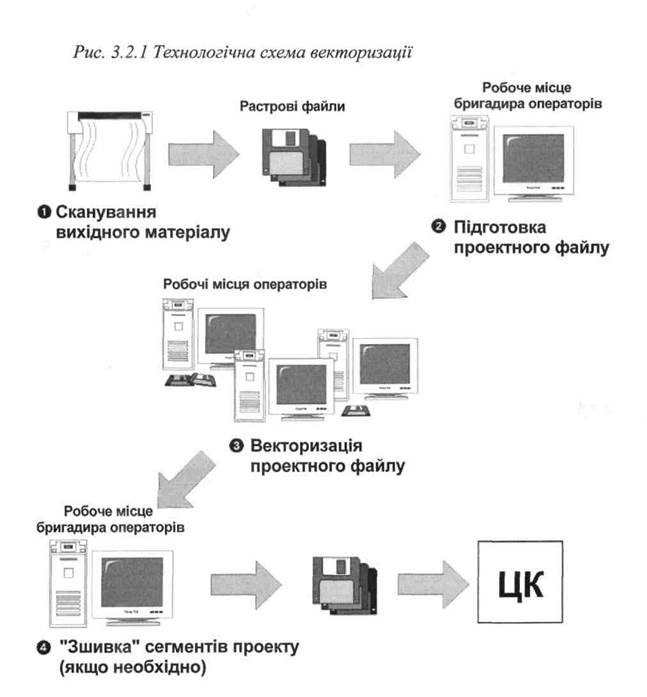 Рис. 3.2.1 Технологічна схема векторизації

Растрові файли

Робоче місце бригадира операторів

❶ Сканування вихідного матеріалу

❷ Підготовка проектного файлу

Робочі місця операторів

❸ Векторизація проектного файлу

Робоче місце бригадира операторів

ЦК

❹ "Зшивка" сегментів проекту (якщо необхідно)